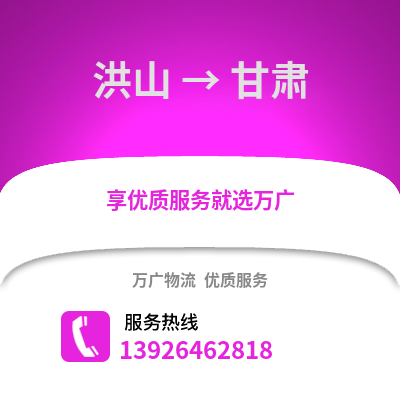 洪山 → 甘肃

享优质服务就选万广

万广物流 优质服务

服务热线
13926462818